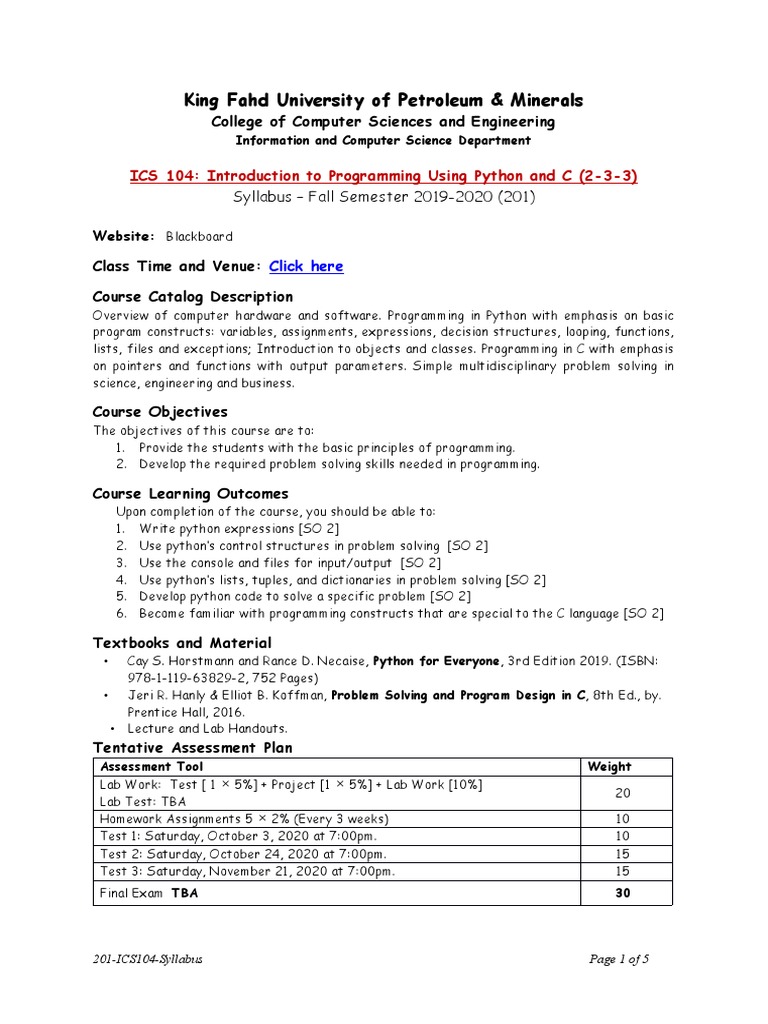 King Fahd University of Petroleum & Minerals
College of Computer Sciences and Engineering
Information and Computer Science Department

ICS 104: Introduction to Programming Using Python and C (2-3-3)
Syllabus – Fall Semester 2019-2020 (201)

Website: Blackboard

Class Time and Venue: Click here

Course Catalog Description
Overview of computer hardware and software. Programming in Python with emphasis on basic program constructs: variables, assignments, expressions, decision structures, looping, functions, lists, files and exceptions; Introduction to objects and classes. Programming in C with emphasis on pointers and functions with output parameters. Simple multidisciplinary problem solving in science, engineering and business.

Course Objectives
The objectives of this course are to:
1. Provide the students with the basic principles of programming.
2. Develop the required problem solving skills needed in programming.

Course Learning Outcomes
Upon completion of the course, you should be able to:
1. Write python expressions [SO 2]
2. Use python's control structures in problem solving [SO 2]
3. Use the console and files for input/output [SO 2]
4. Use python's lists, tuples, and dictionaries in problem solving [SO 2]
5. Develop python code to solve a specific problem [SO 2]
6. Become familiar with programming constructs that are special to the C language [SO 2]

Textbooks and Material
• Cay S. Horstmann and Rance D. Necaise, Python for Everyone, 3rd Edition 2019. (ISBN: 978-1-119-63829-2, 752 Pages)
• Jeri R. Hanly & Elliot B. Koffman, Problem Solving and Program Design in C, 8th Ed., by. Prentice Hall, 2016.
• Lecture and Lab Handouts.

Tentative Assessment Plan
| Assessment Tool | Weight |
|---|---|
| Lab Work: Test [ 1 × 5%] + Project [1 × 5%] + Lab Work [10%] Lab Test: TBA | 20 |
| Homework Assignments 5 × 2% (Every 3 weeks) | 10 |
| Test 1: Saturday, October 3, 2020 at 7:00pm. | 10 |
| Test 2: Saturday, October 24, 2020 at 7:00pm. | 15 |
| Test 3: Saturday, November 21, 2020 at 7:00pm. | 15 |
| Final Exam TBA | 30 |

201-ICS104-Syllabus
Page 1 of 5